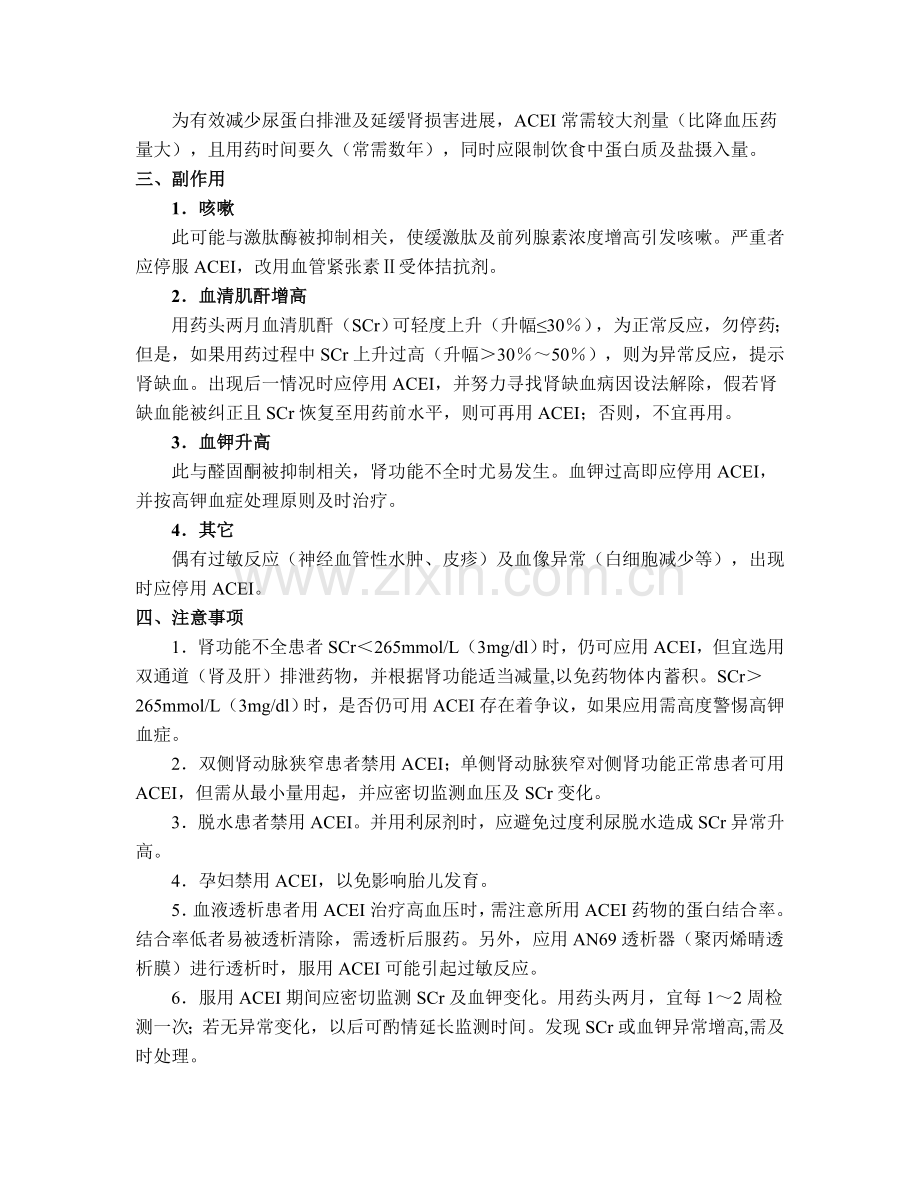 为有效减少尿蛋白排泄及延缓肾损害进展，ACEI 常需较大剂量（比降血压药量大），且用药时间要久（常需数年），同时应限制饮食中蛋白质及盐摄入量。

三、副作用

1．咳嗽

此可能与激肽酶被抑制相关，使缓激肽及前列腺素浓度增高引发咳嗽。严重者应停服 ACEI，改用血管紧张素Ⅱ受体拮抗剂。

2．血清肌酐增高

用药头两月血清肌酐（SCr）可轻度上升（升幅≤30％），为正常反应，勿停药；但是，如果用药过程中 SCr 上升过高（升幅＞30％～50％），则为异常反应，提示肾缺血。出现后一情况时应停用 ACEI，并努力寻找肾缺血病因设法解除，假若肾缺血能被纠正且 SCr 恢复至用药前水平，则可再用 ACEI；否则，不宜再用。

3．血钾升高

此与醛固酮被抑制相关，肾功能不全时尤易发生。血钾过高即应停用 ACEI，并按高钾血症处理原则及时治疗。

4．其它

偶有过敏反应（神经血管性水肿、皮疹）及血像异常（白细胞减少等），出现时应停用 ACEI。

四、注意事项

1．肾功能不全患者 SCr＜265mmol/L（3mg/dl）时，仍可应用 ACEI，但宜选用双通道（肾及肝）排泄药物，并根据肾功能适当减量,以免药物体内蓄积。SCr＞265mmol/L（3mg/dl）时，是否仍可用 ACEI 存在着争议，如果应用需高度警惕高钾血症。

2．双侧肾动脉狭窄患者禁用 ACEI；单侧肾动脉狭窄对侧肾功能正常患者可用 ACEI，但需从最小量用起，并应密切监测血压及 SCr 变化。

3．脱水患者禁用 ACEI。并用利尿剂时，应避免过度利尿脱水造成 SCr 异常升高。

4．孕妇禁用 ACEI，以免影响胎儿发育。

5．血液透析患者用 ACEI 治疗高血压时，需注意所用 ACEI 药物的蛋白结合率。结合率低者易被透析清除，需透析后服药。另外，应用 AN69 透析器（聚丙烯晴透析膜）进行透析时，服用 ACEI 可能引起过敏反应。

6．服用 ACEI 期间应密切监测 SCr 及血钾变化。用药头两月，宜每 1～2 周检测一次；若无异常变化，以后可酌情延长监测时间。发现 SCr 或血钾异常增高,需及时处理。

www.zixin.com.cn